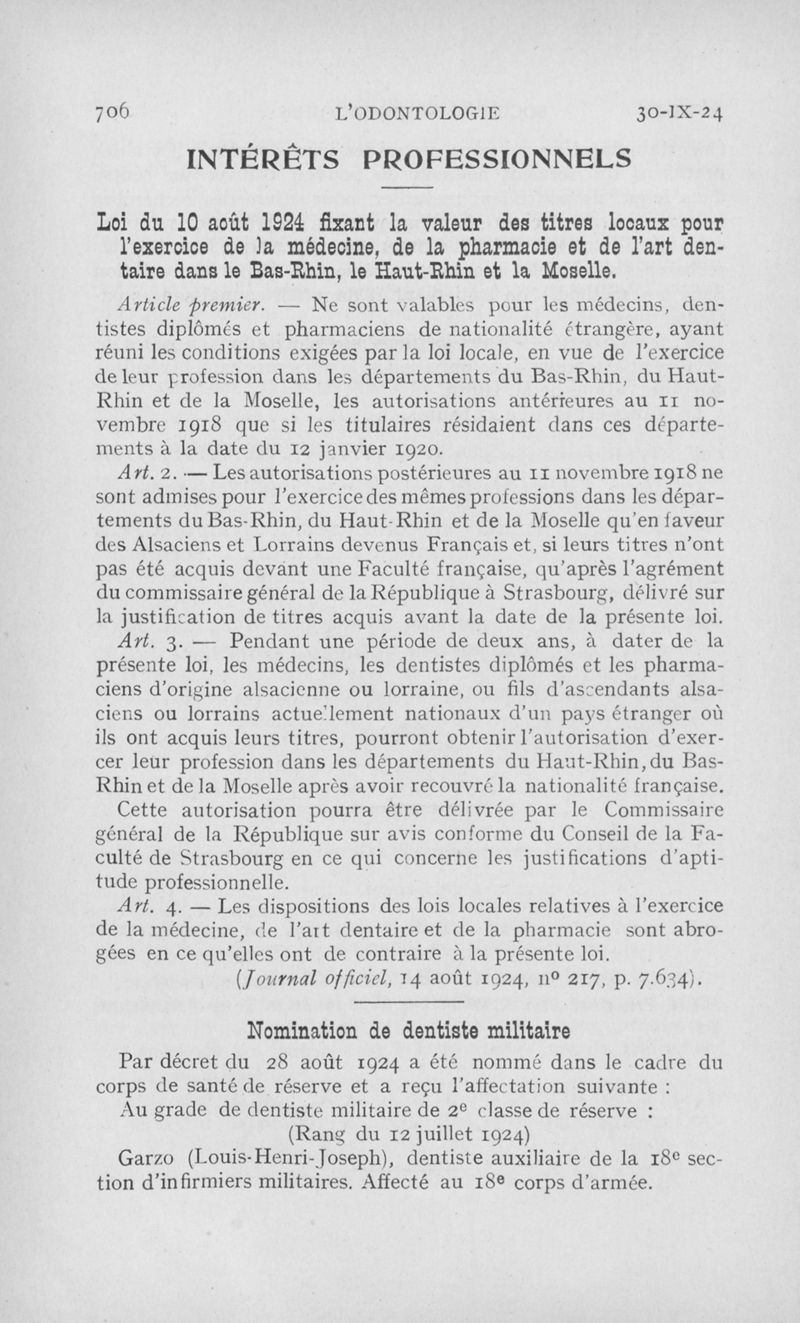 706 L'ODONTOLOGIE 30-IX-24

INTÉRÊTS PROFESSIONNELS

Loi du 10 août 1924 fixant la valeur des titres locaux pour l'exercice de la médecine, de la pharmacie et de l'art dentaire dans le Bas-Rhin, le Haut-Rhin et la Moselle.

Article premier. — Ne sont valables pour les médecins, dentistes diplômés et pharmaciens de nationalité étrangère, ayant réuni les conditions exigées par la loi locale, en vue de l'exercice de leur profession dans les départements du Bas-Rhin, du Haut-Rhin et de la Moselle, les autorisations antérieures au 11 novembre 1918 que si les titulaires résidaient dans ces départements à la date du 12 janvier 1920.

Art. 2. — Les autorisations postérieures au 11 novembre 1918 ne sont admises pour l'exercice des mêmes professions dans les départements du Bas-Rhin, du Haut-Rhin et de la Moselle qu'en faveur des Alsaciens et Lorrains devenus Français et, si leurs titres n'ont pas été acquis devant une Faculté française, qu'après l'agrément du commissaire général de la République à Strasbourg, délivré sur la justification de titres acquis avant la date de la présente loi.

Art. 3. — Pendant une période de deux ans, à dater de la présente loi, les médecins, les dentistes diplômés et les pharmaciens d'origine alsacienne ou lorraine, ou fils d'ascendants alsaciens ou lorrains actuellement nationaux d'un pays étranger où ils ont acquis leurs titres, pourront obtenir l'autorisation d'exercer leur profession dans les départements du Haut-Rhin, du Bas-Rhin et de la Moselle après avoir recouvré la nationalité française. Cette autorisation pourra être délivrée par le Commissaire général de la République sur avis conforme du Conseil de la Faculté de Strasbourg en ce qui concerne les justifications d'aptitude professionnelle.

Art. 4. — Les dispositions des lois locales relatives à l'exercice de la médecine, de l'art dentaire et de la pharmacie sont abrogées en ce qu'elles ont de contraire à la présente loi.

(Journal officiel, 14 août 1924, n° 217, p. 7.634).

Nomination de dentiste militaire

Par décret du 28 août 1924 a été nommé dans le cadre du corps de santé de réserve et a reçu l'affectation suivante :

Au grade de dentiste militaire de 2e classe de réserve :

(Rang du 12 juillet 1924)

Garzo (Louis-Henri-Joseph), dentiste auxiliaire de la 18e section d'infirmiers militaires. Affecté au 18e corps d'armée.